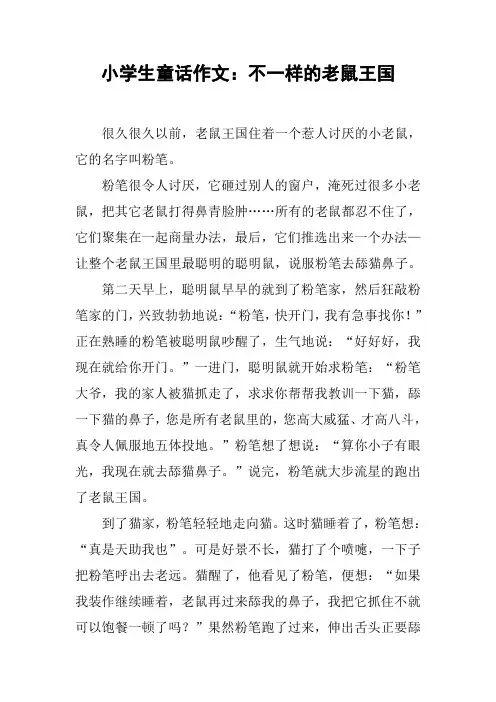 小学生童话作文：不一样的老鼠王国

很久很久以前，老鼠王国住着一个惹人讨厌的小老鼠，它的名字叫粉笔。

粉笔很令人讨厌，它砸过别人的窗户，淹死过很多小老鼠，把其它老鼠打得鼻青脸肿……所有的老鼠都忍不住了，它们聚集在一起商量办法，最后，它们推选出来一个办法—让整个老鼠王国里最聪明的聪明鼠，说服粉笔去舔猫鼻子。

第二天早上，聪明鼠早早的就到了粉笔家，然后狂敲粉笔家的门，兴致勃勃地说：“粉笔，快开门，我有急事找你！”正在熟睡的粉笔被聪明鼠吵醒了，生气地说：“好好好，我现在就给你开门。”一进门，聪明鼠就开始求粉笔：“粉笔大爷，我的家人被猫抓走了，求求你帮帮我教训一下猫，舔一下猫的鼻子，您是所有老鼠里的，您高大威猛、才高八斗，真令人佩服地五体投地。”粉笔想了想说：“算你小子有眼光，我现在就去舔猫鼻子。”说完，粉笔就大步流星的跑出了老鼠王国。

到了猫家，粉笔轻轻地走向猫。这时猫睡着了，粉笔想：“真是天助我也”。可是好景不长，猫打了个喷嚏，一下子把粉笔呼出去老远。猫醒了，他看见了粉笔，便想：“如果我装作继续睡着，老鼠再过来舔我的鼻子，我把它抓住不就可以饱餐一顿了吗？”果然粉笔跑了过来，伸出舌头正要舔